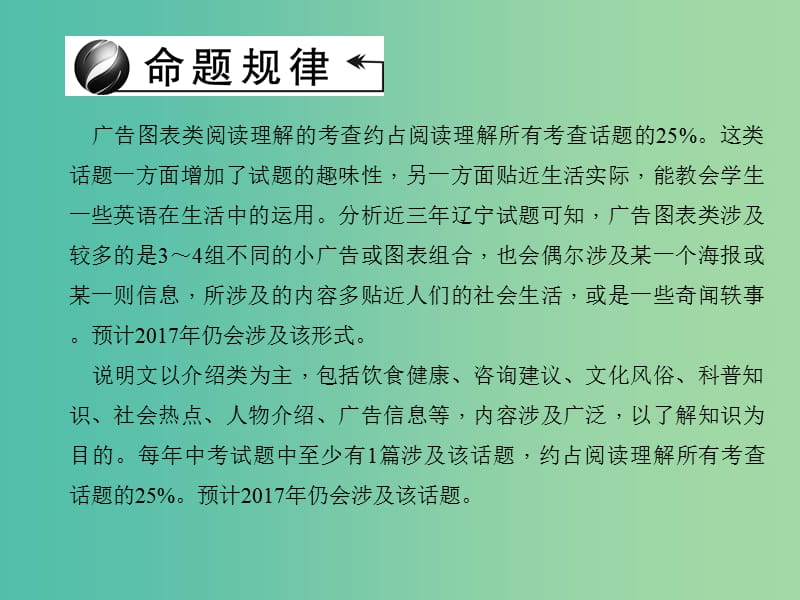 命题规律

广告图表类阅读理解的考查约占阅读理解所有考查话题的25%。这类话题一方面增加了试题的趣味性，另一方面贴近生活实际，能教会学生一些英语在生活中的运用。分析近三年辽宁试题可知，广告图表类涉及较多的是3～4组不同的小广告或图表组合，也会偶尔涉及某一个海报或某一则信息，所涉及的内容多贴近人们的社会生活，或是一些奇闻轶事。预计2017年仍会涉及该形式。

说明文以介绍类为主，包括饮食健康、咨询建议、文化风俗、科普知识、社会热点、人物介绍、广告信息等，内容涉及广泛，以了解知识为目的。每年中考试题中至少有1篇涉及该话题，约占阅读理解所有考查话题的25%。预计2017年仍会涉及该话题。